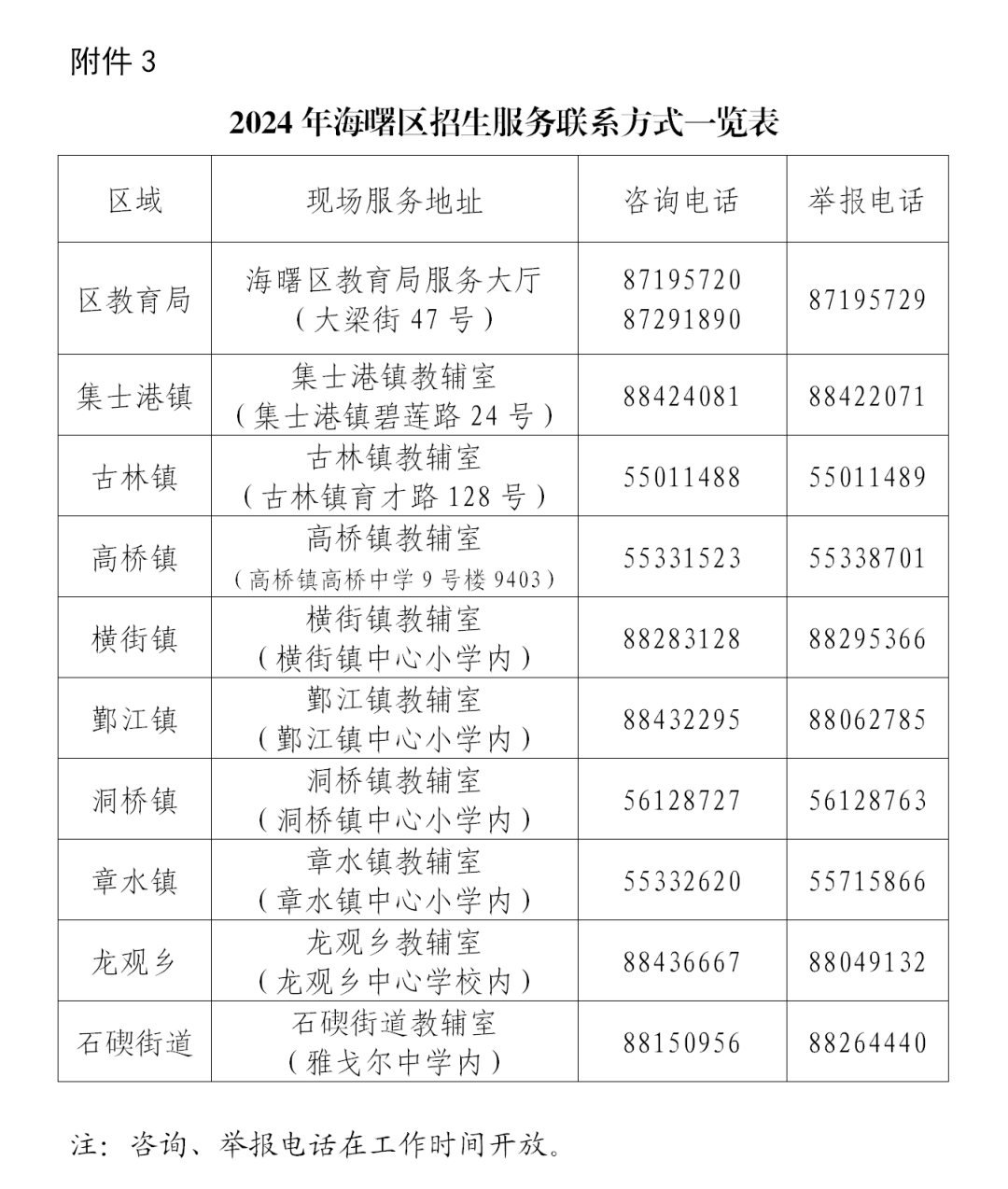 附件 3

2024 年海曙区招生服务联系方式一览表

| 区域 | 现场服务地址 | 咨询电话 | 举报电话 |
|---|---|---|---|
| 区教育局 | 海曙区教育局服务大厅（大梁街 47 号） | 87195720 87291890 | 87195729 |
| 集士港镇 | 集士港镇教辅室（集士港镇碧莲路 24 号） | 88424081 | 88422071 |
| 古林镇 | 古林镇教辅室（古林镇育才路 128 号） | 55011488 | 55011489 |
| 高桥镇 | 高桥镇教辅室（高桥镇高桥中学 9 号楼 9403） | 55331523 | 55338701 |
| 横街镇 | 横街镇教辅室（横街镇中心小学内） | 88283128 | 88295366 |
| 鄞江镇 | 鄞江镇教辅室（鄞江镇中心小学内） | 88432295 | 88062785 |
| 洞桥镇 | 洞桥镇教辅室（洞桥镇中心小学内） | 56128727 | 56128763 |
| 章水镇 | 章水镇教辅室（章水镇中心小学内） | 55332620 | 55715866 |
| 龙观乡 | 龙观乡教辅室（龙观乡中心学校内） | 88436667 | 88049132 |
| 石碶街道 | 石碶街道教辅室（雅戈尔中学内） | 88150956 | 88264440 |

注：咨询、举报电话在工作时间开放。